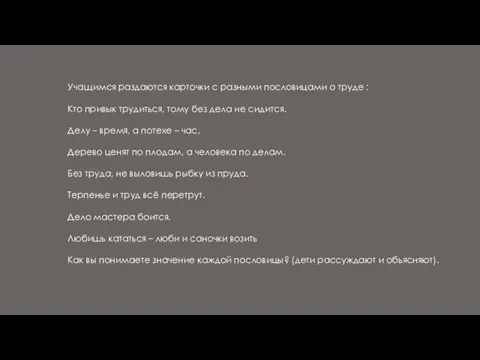 Учащимся раздаются карточки с разными пословицами о труде :

Кто привык трудиться, тому без дела не сидится.

Делу – время, а потехе – час.

Дерево ценят по плодам, а человека по делам.

Без труда, не выловишь рыбку из пруда.

Терпенье и труд всё перетрут.

Дело мастера боится.

Любишь кататься – люби и саночки возить

Как вы понимаете значение каждой пословицы? (дети рассуждают и объясняют).